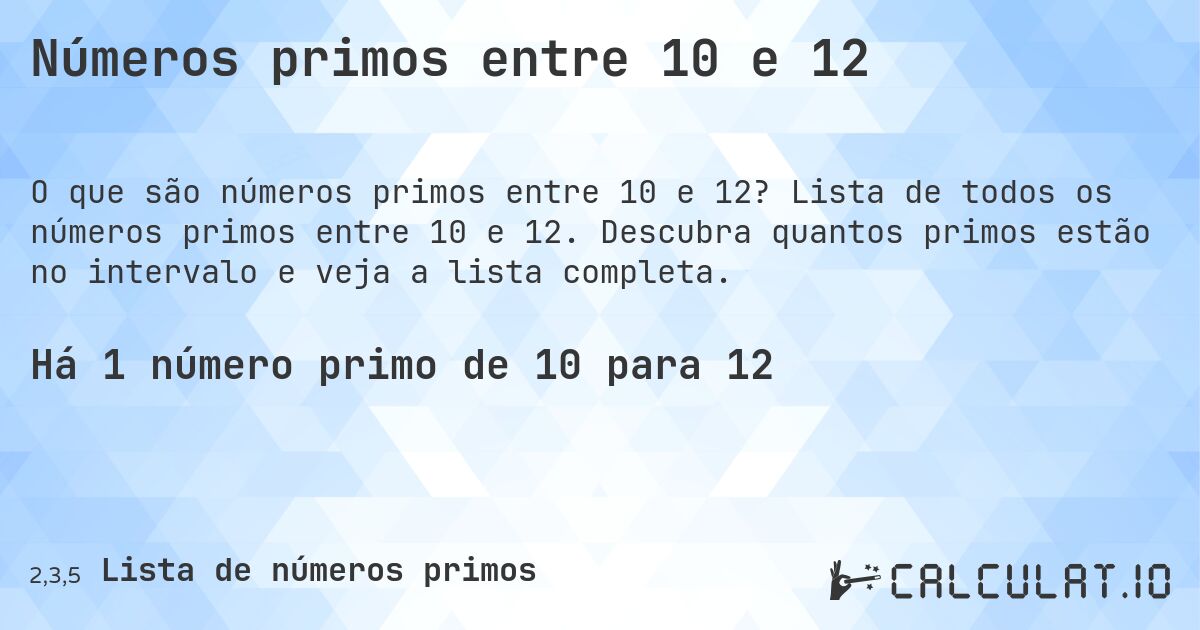 Números primos entre 10 e 12

O que são números primos entre 10 e 12? Lista de todos os números primos entre 10 e 12. Descubra quantos primos estão no intervalo e veja a lista completa.

Há 1 número primo de 10 para 12

2,3,5 Lista de números primos

CALCULAT.IO